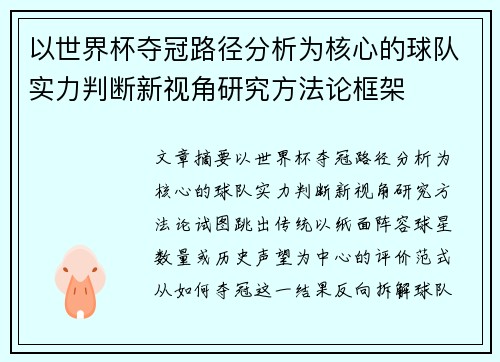 以世界杯夺冠路径分析为核心的球队实力判断新视角研究方法论框架

文章摘要以世界杯夺冠路径分析为核心的球队实力判断新视角研究方法论试图跳出传统以纸面阵容球星数量或历史声望为中心的评价范式从如何夺冠这一结果反向拆解球队